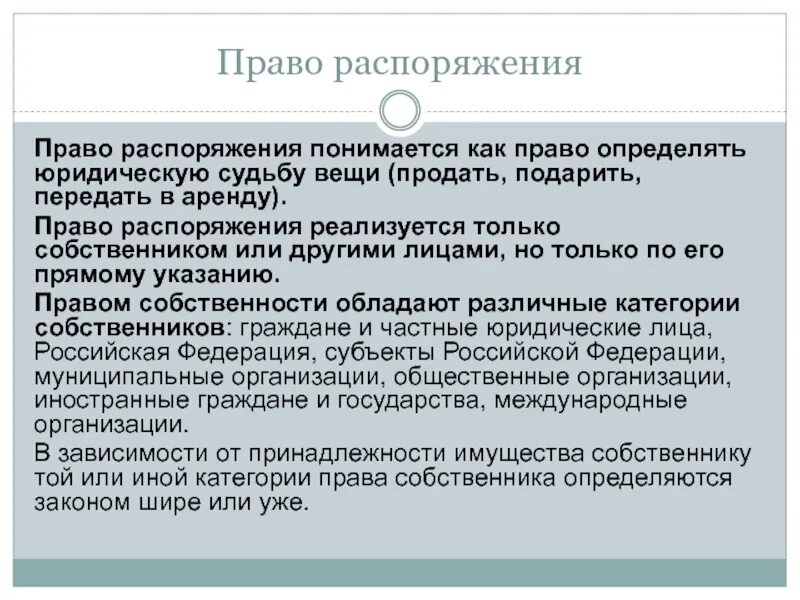 Право распоряжения

Право распоряжения понимается как право определять юридическую судьбу вещи (продать, подарить, передать в аренду).

Право распоряжения реализуется только собственником или другими лицами, но только по его прямому указанию.

Правом собственности обладают различные категории собственников: граждане и частные юридические лица, Российская Федерация, субъекты Российской Федерации, муниципальные организации, общественные организации, иностранные граждане и государства, международные организации.

В зависимости от принадлежности имущества собственнику той или иной категории права собственника определяются законом шире или уже.